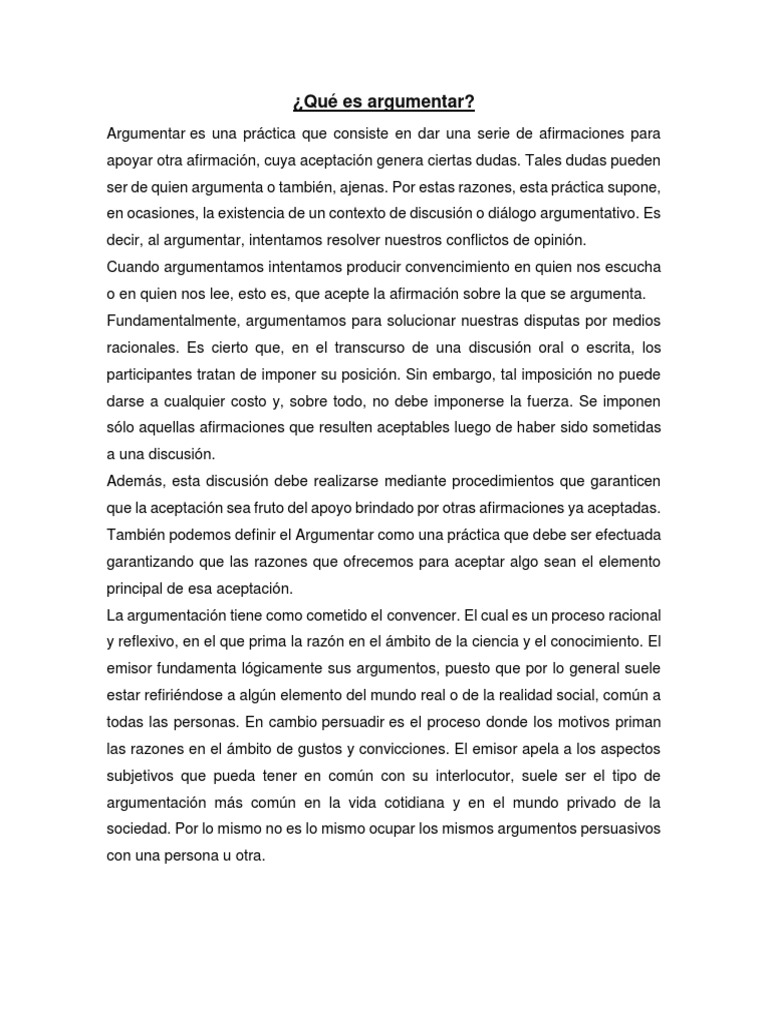 ¿Qué es argumentar?

Argumentar es una práctica que consiste en dar una serie de afirmaciones para apoyar otra afirmación, cuya aceptación genera ciertas dudas. Tales dudas pueden ser de quien argumenta o también, ajenas. Por estas razones, esta práctica supone, en ocasiones, la existencia de un contexto de discusión o diálogo argumentativo. Es decir, al argumentar, intentamos resolver nuestros conflictos de opinión.

Cuando argumentamos intentamos producir convencimiento en quien nos escucha o en quien nos lee, esto es, que acepte la afirmación sobre la que se argumenta.

Fundamentalmente, argumentamos para solucionar nuestras disputas por medios racionales. Es cierto que, en el transcurso de una discusión oral o escrita, los participantes tratan de imponer su posición. Sin embargo, tal imposición no puede darse a cualquier costo y, sobre todo, no debe imponerse la fuerza. Se imponen sólo aquellas afirmaciones que resulten aceptables luego de haber sido sometidas a una discusión.

Además, esta discusión debe realizarse mediante procedimientos que garanticen que la aceptación sea fruto del apoyo brindado por otras afirmaciones ya aceptadas. También podemos definir el Argumentar como una práctica que debe ser efectuada garantizando que las razones que ofrecemos para aceptar algo sean el elemento principal de esa aceptación.

La argumentación tiene como cometido el convencer. El cual es un proceso racional y reflexivo, en el que prima la razón en el ámbito de la ciencia y el conocimiento. El emisor fundamenta lógicamente sus argumentos, puesto que por lo general suele estar refiriéndose a algún elemento del mundo real o de la realidad social, común a todas las personas. En cambio persuadir es el proceso donde los motivos priman las razones en el ámbito de gustos y convicciones. El emisor apela a los aspectos subjetivos que pueda tener en común con su interlocutor, suele ser el tipo de argumentación más común en la vida cotidiana y en el mundo privado de la sociedad. Por lo mismo no es lo mismo ocupar los mismos argumentos persuasivos con una persona u otra.